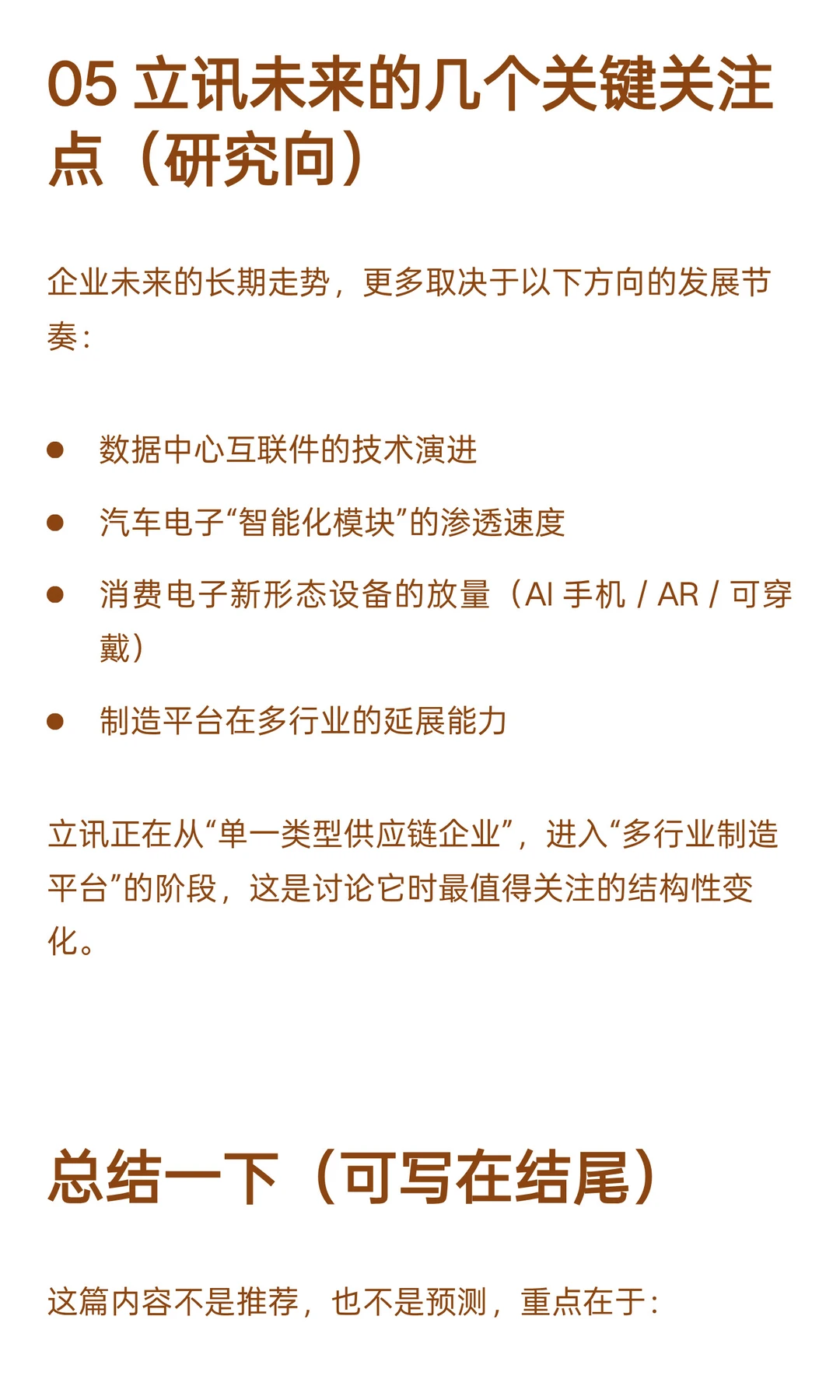 05 立讯未来的几个关键关注点（研究向）

企业未来的长期走势，更多取决于以下方向的发展节奏：

- 数据中心互联件的技术演进
- 汽车电子“智能化模块”的渗透速度
- 消费电子新形态设备的放量（AI 手机 / AR / 可穿戴）
- 制造平台在多行业的延展能力

立讯正在从“单一类型供应链企业”，进入“多行业制造平台”的阶段，这是讨论它时最值得关注的结构性变化。

总结一下（可写在结尾）

这篇内容不是推荐，也不是预测，重点在于：